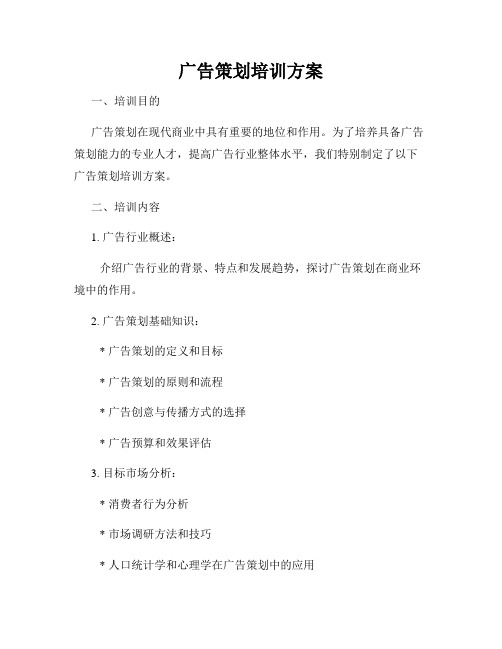 广告策划培训方案

一、培训目的

广告策划在现代商业中具有重要的地位和作用。为了培养具备广告策划能力的专业人才，提高广告行业整体水平，我们特别制定了以下广告策划培训方案。

二、培训内容

1. 广告行业概述：

介绍广告行业的背景、特点和发展趋势，探讨广告策划在商业环境中的作用。

2. 广告策划基础知识：

* 广告策划的定义和目标

* 广告策划的原则和流程

* 广告创意与传播方式的选择

* 广告预算和效果评估

3. 目标市场分析：

* 消费者行为分析

* 市场调研方法和技巧

* 人口统计学和心理学在广告策划中的应用